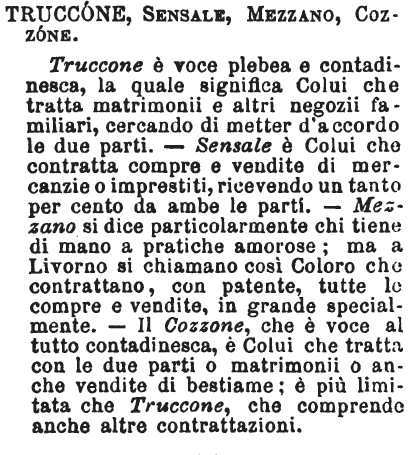 TRUCCÓNE, SENSALE, MEZZANO, COZZÓNE.

Truccone è voce plebea e contadinesca, la quale significa Colui che tratta matrimonii e altri negozii familiari, cercando di metter d'accordo le due parti. — Sensale è Colui che contratta compre e vendite di mercanzie o imprestiti, ricevendo un tanto per cento da ambe le parti. — Mezzano si dice particolarmente chi tiene di mano a pratiche amorose; ma a Livorno si chiamano così Coloro che contrattano, con patente, tutte le compre e vendite, in grande specialmente. — Il Cozzone, che è voce al tutto contadinesca, è Colui che tratta con le due parti o matrimonii o anche vendite di bestiame; è più limitata che Truccone, che comprende anche altre contrattazioni.